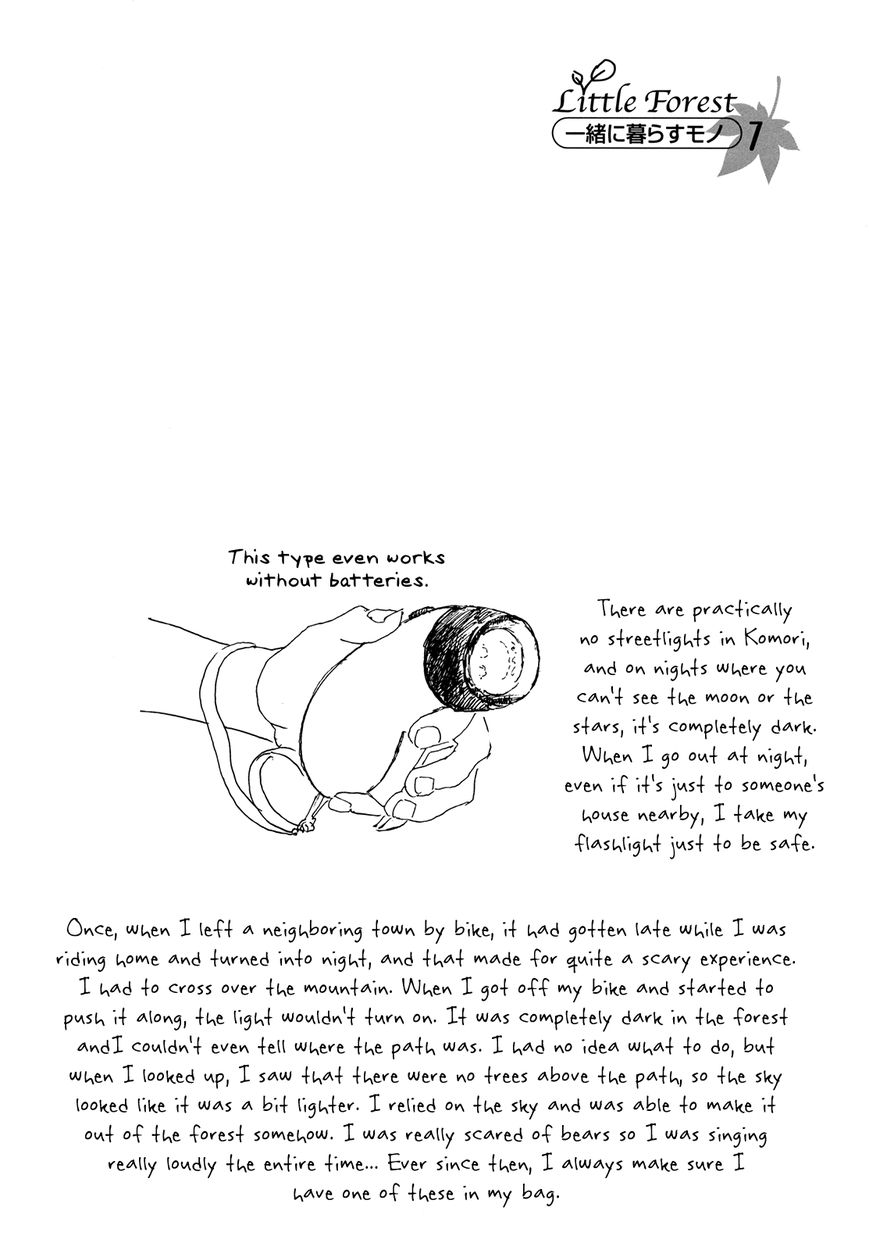 Little Forest
一緒に暮らすモノ 7

This type even works without batteries.

There are practically no streetlights in Komori, and on nights where you can't see the moon or the stars, it's completely dark. When I go out at night, even if it's just to someone's house nearby, I take my flashlight just to be safe.

Once, when I left a neighboring town by bike, it had gotten late while I was riding home and turned into night, and that made for quite a scary experience. I had to cross over the mountain. When I got off my bike and started to push it along, the light wouldn't turn on. It was completely dark in the forest andI couldn't even tell where the path was. I had no idea what to do, but when I looked up, I saw that there were no trees above the path, so the sky looked like it was a bit lighter. I relied on the sky and was able to make it out of the forest somehow. I was really scared of bears so I was singing really loudly the entire time... Ever since then, I always make sure I have one of these in my bag.